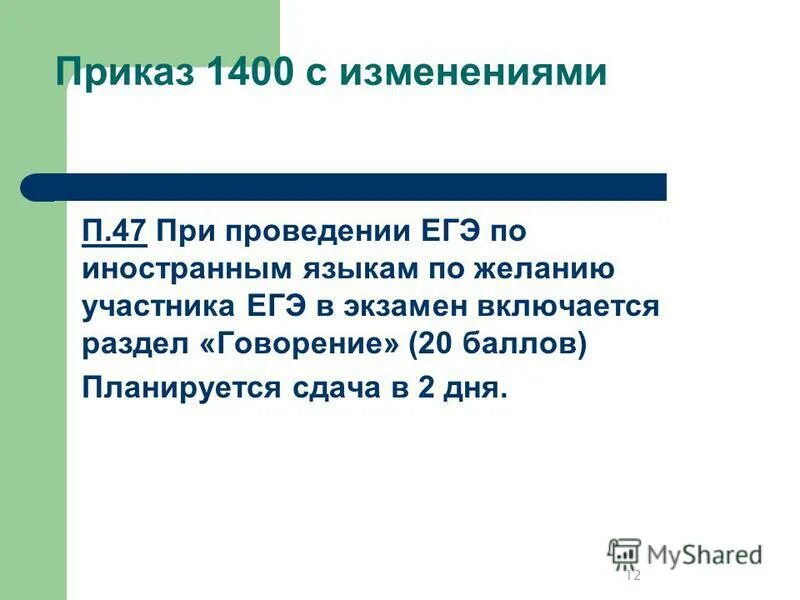 Приказ 1400 с изменениями

П.47 При проведении ЕГЭ по иностранным языкам по желанию участника ЕГЭ в экзамен включается раздел «Говорение» (20 баллов)

Планируется сдача в 2 дня.

MyShared

12